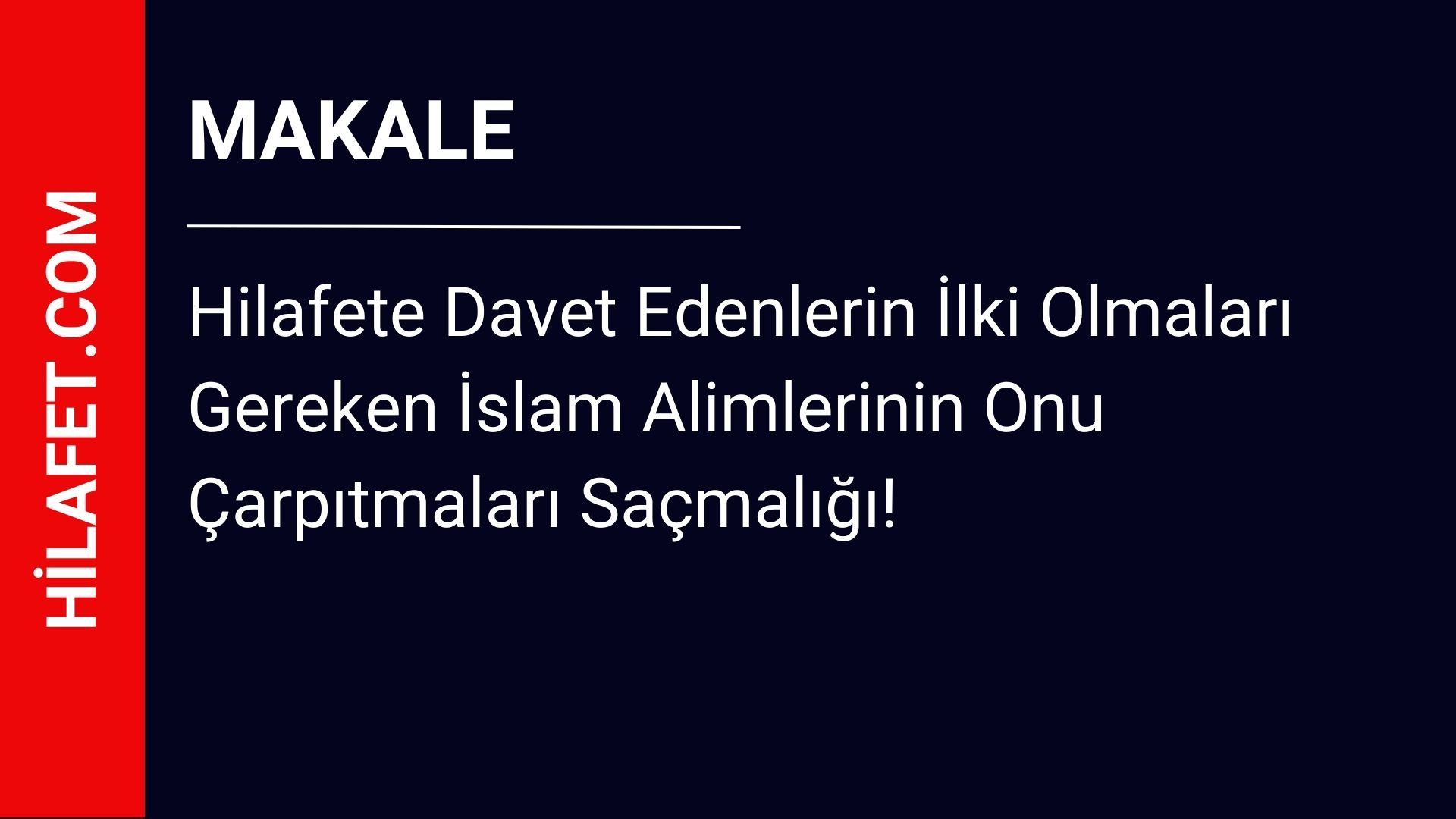 HİLAFET.COM

MAKALE

Hilafete Davet Edenlerin İlki Olmaları Gereken İslam Alimlerinin Onu Çarpıtmaları Saçmalığı!